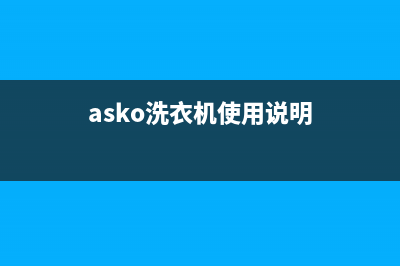 asko洗衣机使用说明